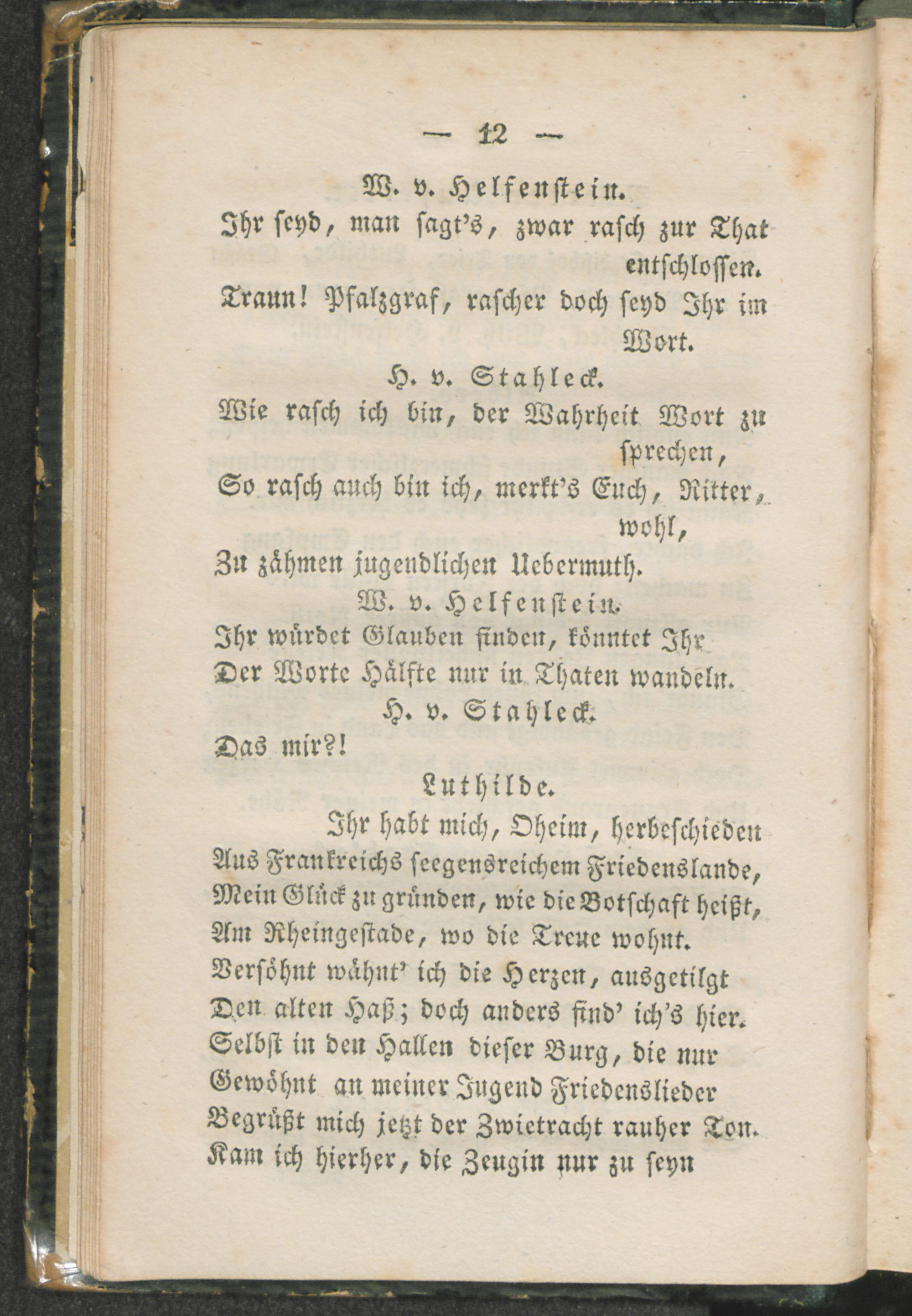 — 12 —

W. v. Helfenstein.

Ihr seyd, man sagt's, zwar rasch zur That entschlossen.

Traun! Pfalzgraf, rascher doch seyd Ihr im Wort.

H. v. Stahleck.

Wie rasch ich bin, der Wahrheit Wort zu sprechen,

So rasch auch bin ich, merkt's Euch, Ritter, wohl,

Zu zähmen jugendlichen Uebermuth.

W. v. Helfenstein.

Ihr würdet Glauben finden, könntet Ihr

Der Worte Hälfte nur in Thaten wandeln.

H. v. Stahleck.

Das mir?!

Luthilde.

Ihr habt mich, Oheim, herbeschieden

Aus Frankreichs seegensreichem Friedenslande,

Mein Glück zu gründen, wie die Botschaft heißt,

Am Rheingestade, wo die Treue wohnt.

Versöhnt wähnt' ich die Herzen, ausgetilgt

Den alten Haß; doch anders find' ich's hier.

Selbst in den Hallen dieser Burg, die nur

Gewöhnt an meiner Jugend Friedenslieder

Begrüßt mich jetzt der Zwietracht rauher Ton.

Kam ich hierher, die Zeugin nur zu seyn